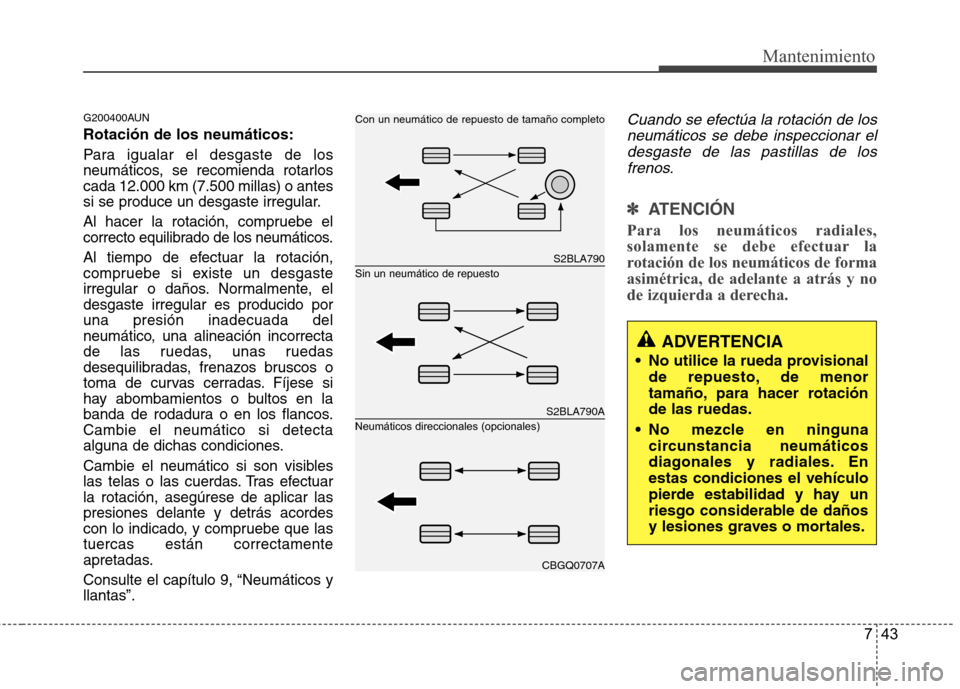 Mantenimiento

G200400AUN

Rotación de los neumáticos:

Para igualar el desgaste de los neumáticos, se recomienda rotarlos cada 12.000 km (7.500 millas) o antes si se produce un desgaste irregular.

Al hacer la rotación, compruebe el correcto equilibrado de los neumáticos.

Al tiempo de efectuar la rotación, compruebe si existe un desgaste irregular o daños. Normalmente, el desgaste irregular es producido por una presión inadecuada del neumático, una alineación incorrecta de las ruedas, unas ruedas desequilibradas, frenazos bruscos o toma de curvas cerradas. Fíjese si hay abombamientos o bultos en la banda de rodadura o en los flancos. Cambie el neumático si detecta alguna de dichas condiciones.

Cambie el neumático si son visibles las telas o las cuerdas. Tras efectuar la rotación, asegúrese de aplicar las presiones delante y detrás acordes con lo indicado, y compruebe que las tuercas están correctamente apretadas.

Consulte el capítulo 9, “Neumáticos y llantas”.

Con un neumático de repuesto de tamaño completo

S2BLA790

Sin un neumático de repuesto

S2BLA790A

Neumáticos direccionales (opcionales)

CBGQ0707A

Cuando se efectúa la rotación de los neumáticos se debe inspeccionar el desgaste de las pastillas de los frenos.

✽ ATENCIÓN

Para los neumáticos radiales, solamente se debe efectuar la rotación de los neumáticos de forma asimétrica, de adelante a atrás y no de izquierda a derecha.

ADVERTENCIA

• No utilice la rueda provisional de repuesto, de menor tamaño, para hacer rotación de las ruedas.

• No mezcle en ninguna circunstancia neumáticos diagonales y radiales. En estas condiciones el vehículo pierde estabilidad y hay un riesgo considerable de daños y lesiones graves o mortales.

7 43

carmanualsonline.info